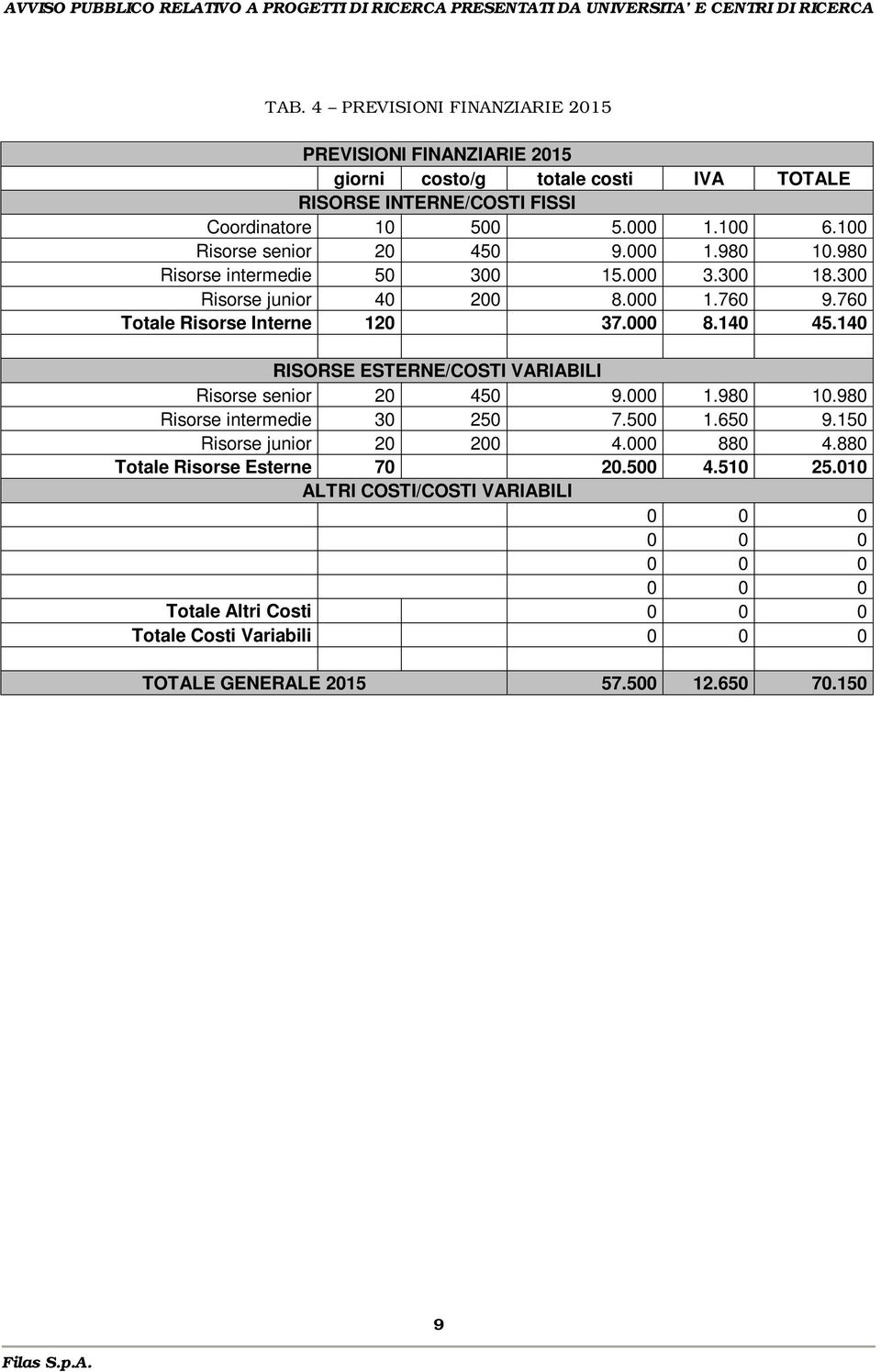 AVVISO PUBBLICO RELATIVO A PROGETTI DI RICERCA PRESENTATI DA UNIVERSITA' E CENTRI DI RICERCA

TAB. 4 – PREVISIONI FINANZIARIE 2015

| PREVISIONI FINANZIARIE 2015 | | | | | |
|---|---|---|---|---|---|
| | giorni | costo/g | totale costi | IVA | TOTALE |
| RISORSE INTERNE/COSTI FISSI | | | | | |
| Coordinatore | 10 | 500 | 5.000 | 1.100 | 6.100 |
| Risorse senior | 20 | 450 | 9.000 | 1.980 | 10.980 |
| Risorse intermedie | 50 | 300 | 15.000 | 3.300 | 18.300 |
| Risorse junior | 40 | 200 | 8.000 | 1.760 | 9.760 |
| Totale Risorse Interne | 120 | | 37.000 | 8.140 | 45.140 |
| | | | | | |
| RISORSE ESTERNE/COSTI VARIABILI | | | | | |
| Risorse senior | 20 | 450 | 9.000 | 1.980 | 10.980 |
| Risorse intermedie | 30 | 250 | 7.500 | 1.650 | 9.150 |
| Risorse junior | 20 | 200 | 4.000 | 880 | 4.880 |
| Totale Risorse Esterne | 70 | | 20.500 | 4.510 | 25.010 |
| ALTRI COSTI/COSTI VARIABILI | | | | | |
| | | | 0 | 0 | 0 |
| | | | 0 | 0 | 0 |
| | | | 0 | 0 | 0 |
| | | | 0 | 0 | 0 |
| Totale Altri Costi | | | 0 | 0 | 0 |
| Totale Costi Variabili | | | 0 | 0 | 0 |
| | | | | | |
| TOTALE GENERALE 2015 | | | 57.500 | 12.650 | 70.150 |

9

Filas S.p.A.